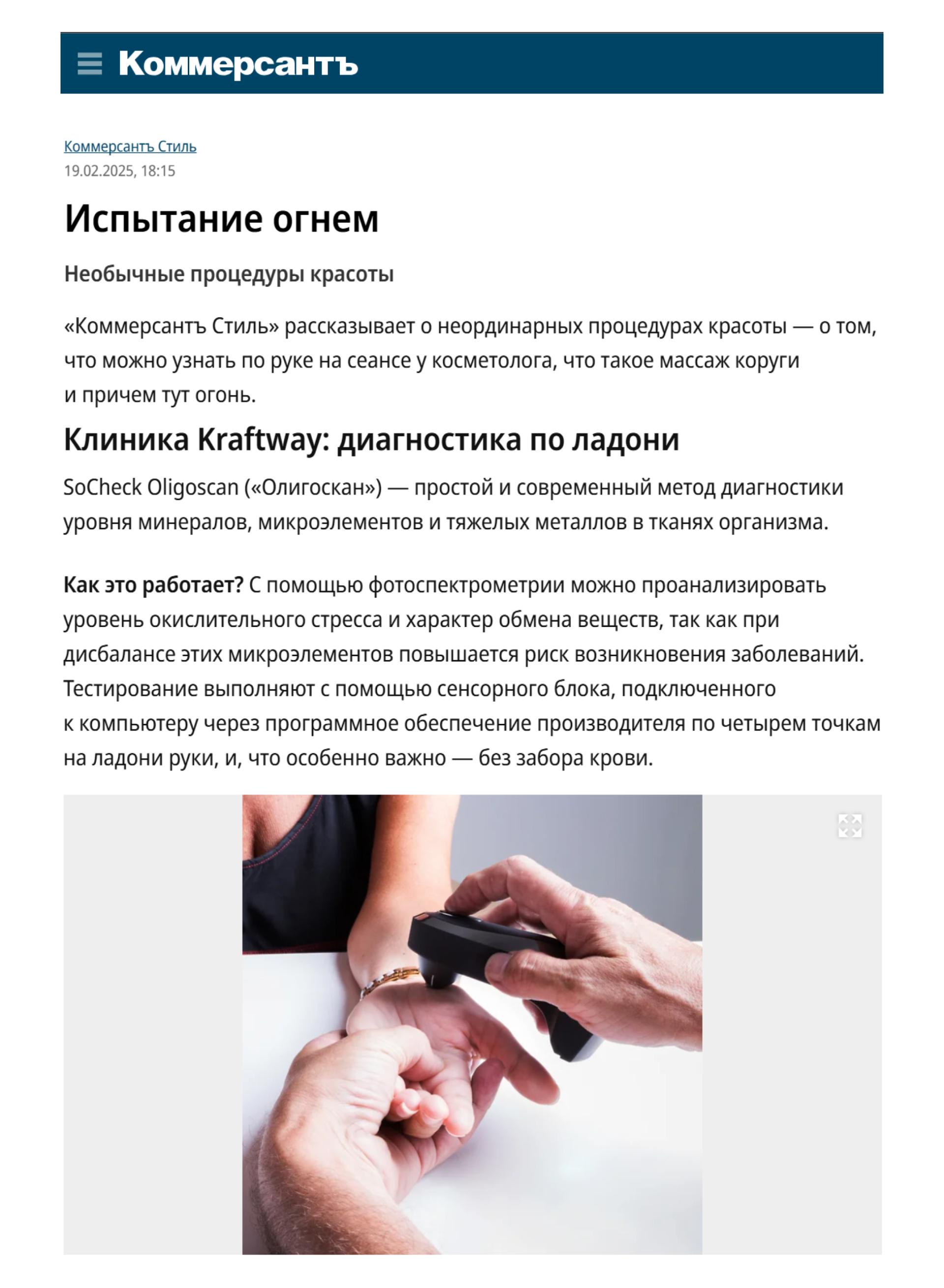 Коммерсантъ

Коммерсантъ Стиль
19.02.2025, 18:15

Испытание огнем

Необычные процедуры красоты

«Коммерсантъ Стиль» рассказывает о неординарных процедурах красоты — о том, что можно узнать по руке на сеансе у косметолога, что такое массаж коруги и причем тут огонь.

Клиника Kraftway: диагностика по ладони

SoCheck Oligoscan («Олигоскан») — простой и современный метод диагностики уровня минералов, микроэлементов и тяжелых металлов в тканях организма.

Как это работает? С помощью фотоспектрометрии можно проанализировать уровень окислительного стресса и характер обмена веществ, так как при дисбалансе этих микроэлементов повышается риск возникновения заболеваний. Тестирование выполняют с помощью сенсорного блока, подключенного к компьютеру через программное обеспечение производителя по четырем точкам на ладони руки, и, что особенно важно — без забора крови.